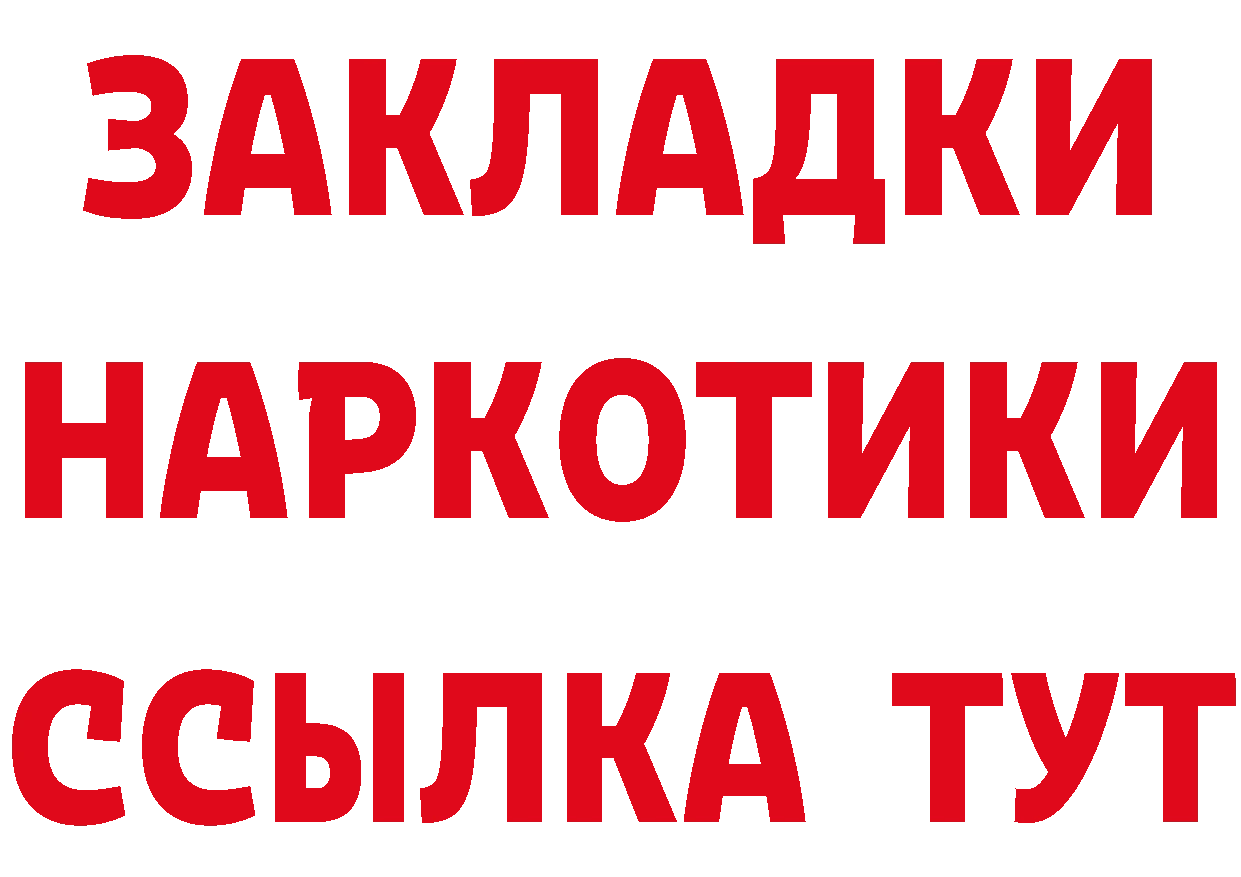 ЗАКЛАДКИ
НАРКОТИКИ
ССЫЛКА ТУТ